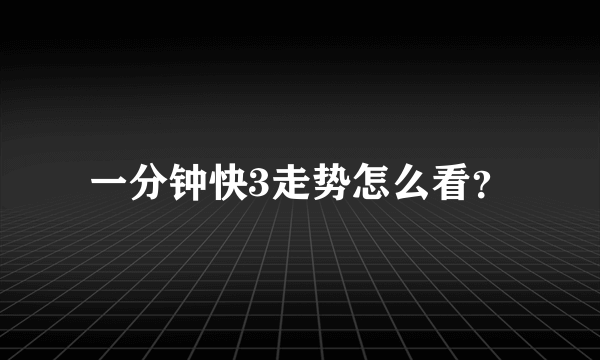 一分钟快3走势怎么看?